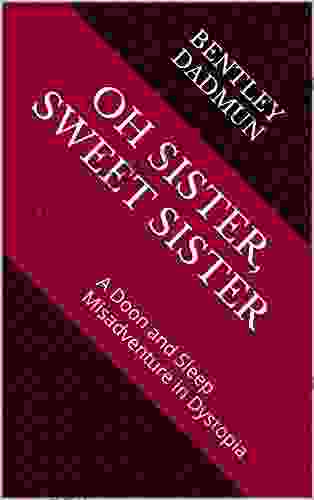 BENTLEY DADMUN

OH SISTER, SWEET SISTER

A Doon and Sleep Misadventure in Dystopia